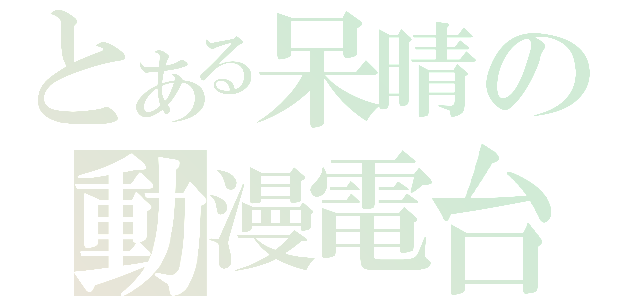 とある呆晴の
動漫電台